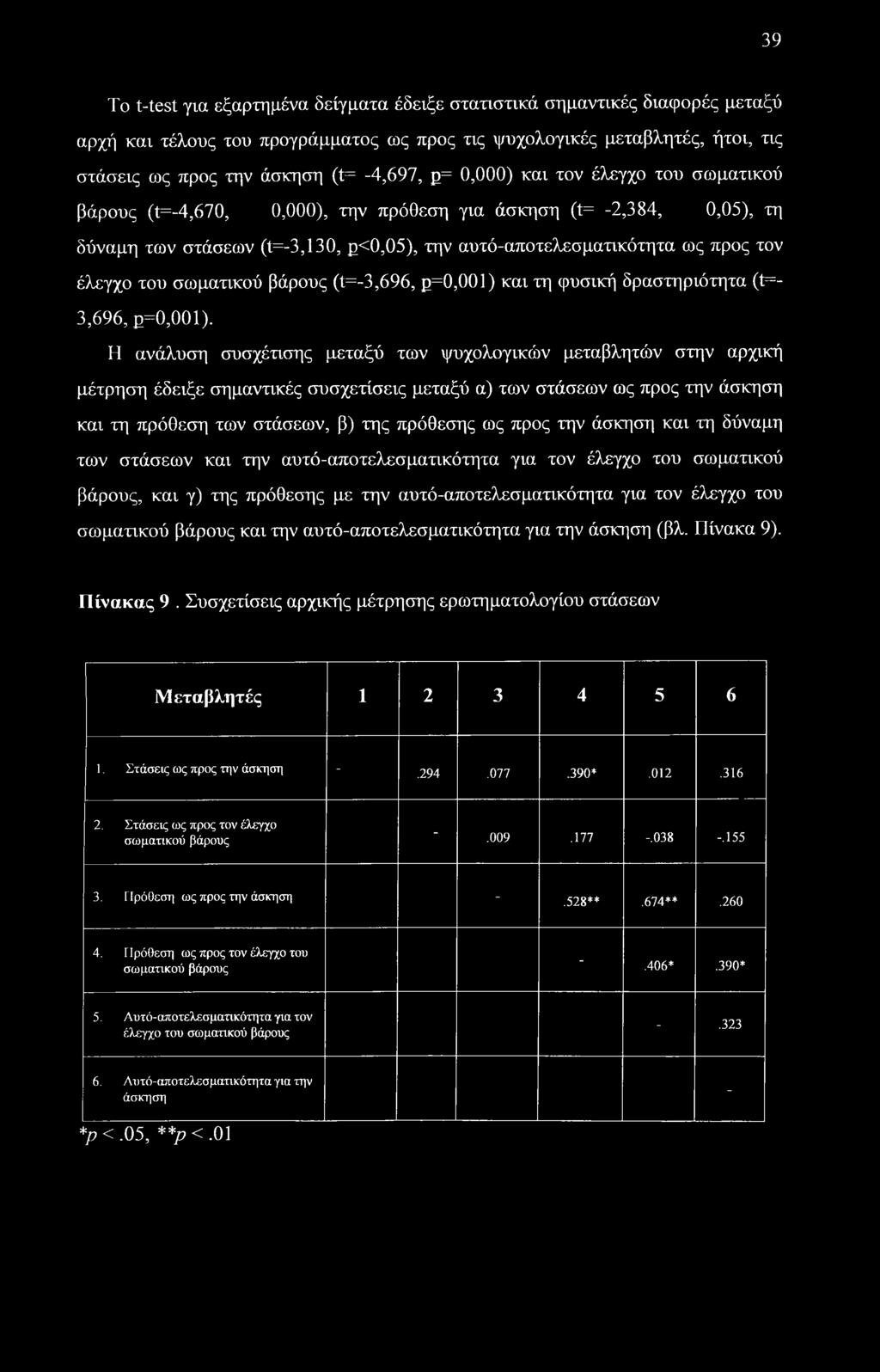 39

Το t-test για εξαρτημένα δείγματα έδειξε στατιστικά σημαντικές διαφορές μεταξύ αρχή και τέλους του προγράμματος ως προς τις ψυχολογικές μεταβλητές, ήτοι, τις στάσεις ως προς την άσκηση (t= -4,697, p= 0,000) και τον έλεγχο του σωματικού βάρους (t=-4,670, 0,000), την πρόθεση για άσκηση (t= -2,384, 0,05), τη δύναμη των στάσεων (t=-3,130, p<0,05), την αυτό-αποτελεσματικότητα ως προς τον έλεγχο του σωματικού βάρους (t=-3,696, p=0,001) και τη φυσική δραστηριότητα (t=-3,696, p=0,001).

Η ανάλυση συσχέτισης μεταξύ των ψυχολογικών μεταβλητών στην αρχική μέτρηση έδειξε σημαντικές συσχετίσεις μεταξύ α) των στάσεων ως προς την άσκηση και τη πρόθεση των στάσεων, β) της πρόθεσης ως προς την άσκηση και τη δύναμη των στάσεων και την αυτό-αποτελεσματικότητα για τον έλεγχο του σωματικού βάρους, και γ) της πρόθεσης με την αυτό-αποτελεσματικότητα για τον έλεγχο του σωματικού βάρους και την αυτό-αποτελεσματικότητα για την άσκηση (βλ. Πίνακα 9).

Πίνακας 9. Συσχετίσεις αρχικής μέτρησης ερωτηματολογίου στάσεων

| Μεταβλητές | 1 | 2 | 3 | 4 | 5 | 6 |
|---|---|---|---|---|---|---|
| 1. Στάσεις ως προς την άσκηση | - | .294 | .077 | .390* | .012 | .316 |
| 2. Στάσεις ως προς τον έλεγχο σωματικού βάρους | | - | .009 | .177 | -.038 | -.155 |
| 3. Πρόθεση ως προς την άσκηση | | | - | .528** | .674** | .260 |
| 4. Πρόθεση ως προς τον έλεγχο του σωματικού βάρους | | | | - | .406* | .390* |
| 5. Αυτό-αποτελεσματικότητα για τον έλεγχο του σωματικού βάρους | | | | | - | .323 |
| 6. Αυτό-αποτελεσματικότητα για την άσκηση | | | | | | - |

*p < .05, **p < .01